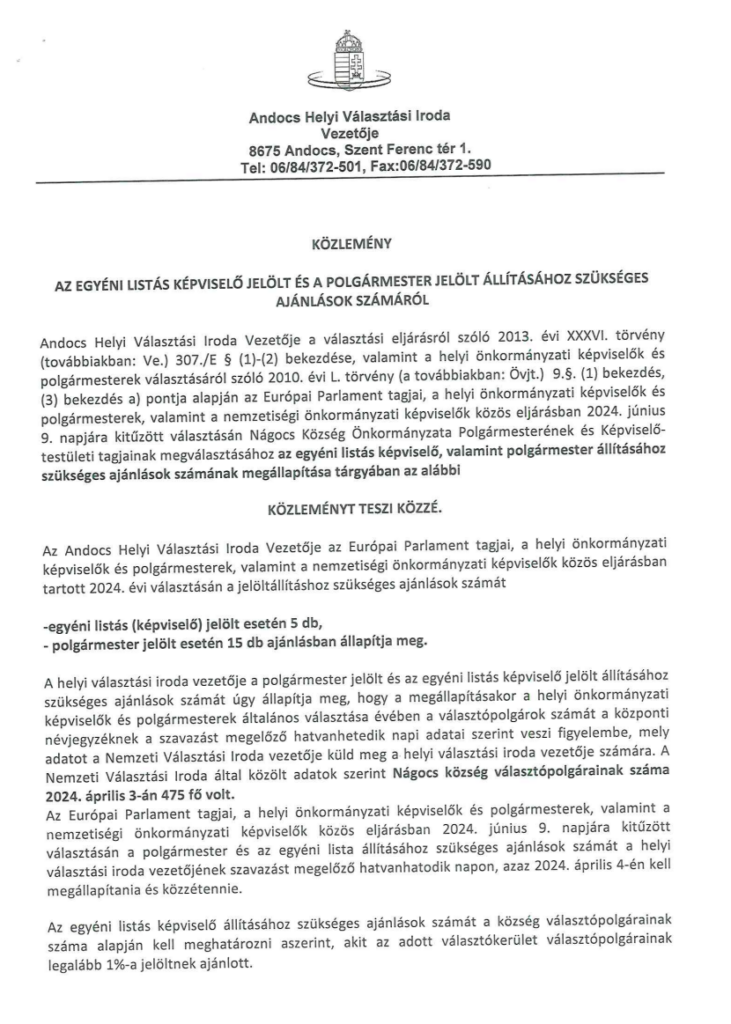 Andocs Helyi Választási Iroda
Vezetője
8675 Andocs, Szent Ferenc tér 1.
Tel: 06/84/372-501, Fax:06/84/372-590

KÖZLEMÉNY

AZ EGYÉNI LISTÁS KÉPVISELŐ JELÖLT ÉS A POLGÁRMESTER JELÖLT ÁLLÍTÁSÁHOZ SZÜKSÉGES AJÁNLÁSOK SZÁMÁRÓL

Andocs Helyi Választási Iroda Vezetője a választási eljárásról szóló 2013. évi XXXVI. törvény (továbbiakban: Ve.) 307./E § (1)-(2) bekezdése, valamint a helyi önkormányzati képviselők és polgármesterek választásáról szóló 2010. évi L. törvény (a továbbiakban: Övjt.) 9.§. (1) bekezdés, (3) bekezdés a) pontja alapján az Európai Parlament tagjai, a helyi önkormányzati képviselők és polgármesterek, valamint a nemzetiségi önkormányzati képviselők közös eljárásban 2024. június 9. napjára kitűzött választásán Nágocs Község Önkormányzata Polgármesterének és Képviselő-testületi tagjainak megválasztásához az egyéni listás képviselő, valamint polgármester állításához szükséges ajánlások számának megállapítása tárgyában az alábbi

KÖZLEMÉNYT TESZI KÖZZÉ.

Az Andocs Helyi Választási Iroda Vezetője az Európai Parlament tagjai, a helyi önkormányzati képviselők és polgármesterek, valamint a nemzetiségi önkormányzati képviselők közös eljárásban tartott 2024. évi választásán a jelöltállításhoz szükséges ajánlások számát

-egyéni listás (képviselő) jelölt esetén 5 db,
- polgármester jelölt esetén 15 db ajánlásban állapítja meg.

A helyi választási iroda vezetője a polgármester jelölt és az egyéni listás képviselő jelölt állításához szükséges ajánlások számát úgy állapítja meg, hogy a megállapításakor a helyi önkormányzati képviselők és polgármesterek általános választása évében a választópolgárok számát a központi névjegyzéknek a szavazást megelőző hatvanhetedik napi adatai szerint veszi figyelembe, mely adatot a Nemzeti Választási Iroda vezetője küld meg a helyi választási iroda vezetője számára. A Nemzeti Választási Iroda által közölt adatok szerint Nágocs község választópolgárainak száma 2024. április 3-án 475 fő volt.
Az Európai Parlament tagjai, a helyi önkormányzati képviselők és polgármesterek, valamint a nemzetiségi önkormányzati képviselők közös eljárásban 2024. június 9. napjára kitűzött választásán a polgármester és az egyéni lista állításához szükséges ajánlások számát a helyi választási iroda vezetőjének szavazást megelőző hatvanhatodik napon, azaz 2024. április 4-én kell megállapítania és közzétennie.

Az egyéni listás képviselő állításához szükséges ajánlások számát a község választópolgárainak száma alapján kell meghatározni aszerint, akit az adott választókerület választópolgárainak legalább 1%-a jelöltnek ajánlott.